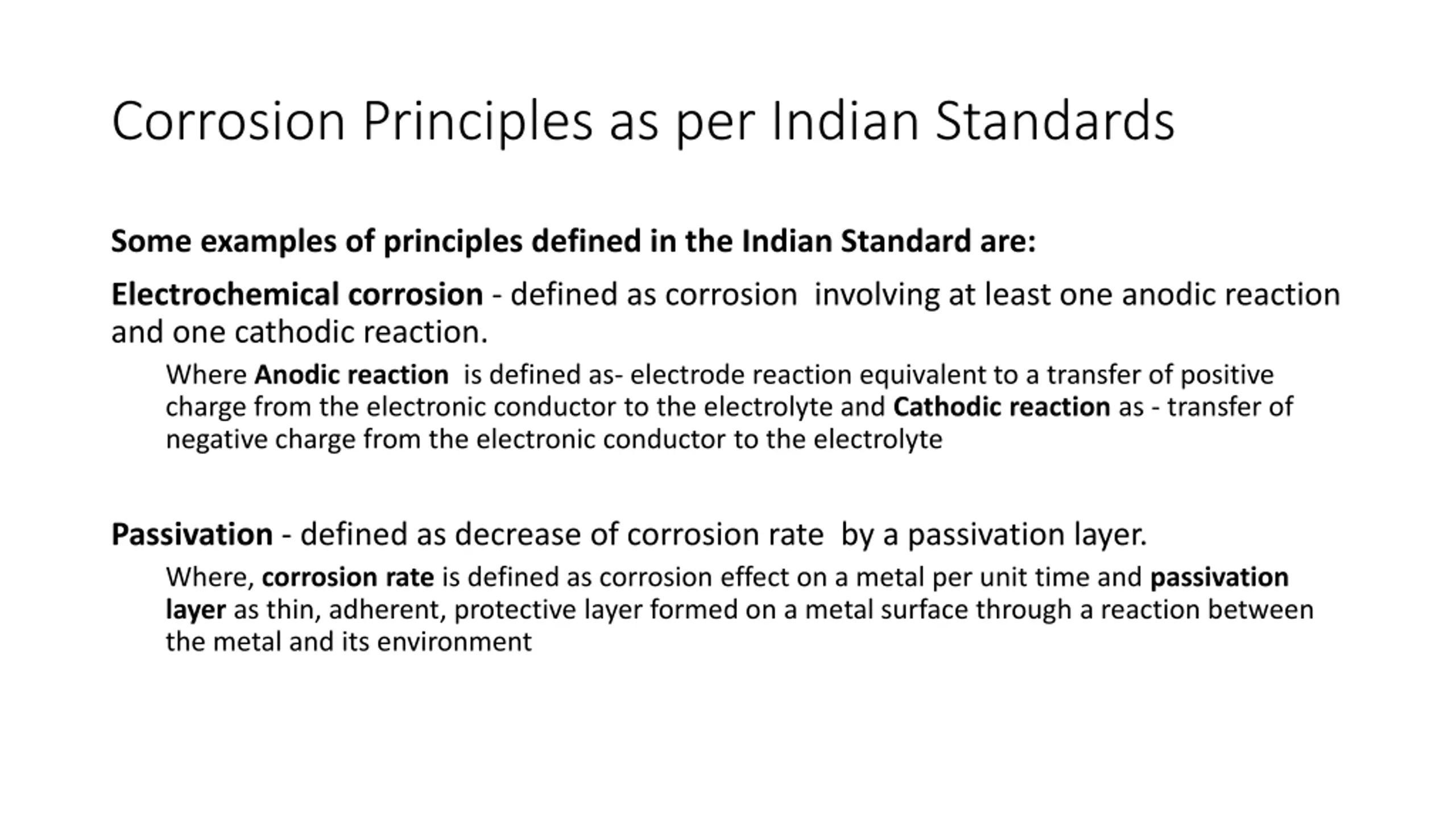 Corrosion Principles as per Indian Standards

Some examples of principles defined in the Indian Standard are:

Electrochemical corrosion - defined as corrosion involving at least one anodic reaction and one cathodic reaction.

Where Anodic reaction is defined as- electrode reaction equivalent to a transfer of positive charge from the electronic conductor to the electrolyte and Cathodic reaction as - transfer of negative charge from the electronic conductor to the electrolyte

Passivation - defined as decrease of corrosion rate by a passivation layer.

Where, corrosion rate is defined as corrosion effect on a metal per unit time and passivation layer as thin, adherent, protective layer formed on a metal surface through a reaction between the metal and its environment